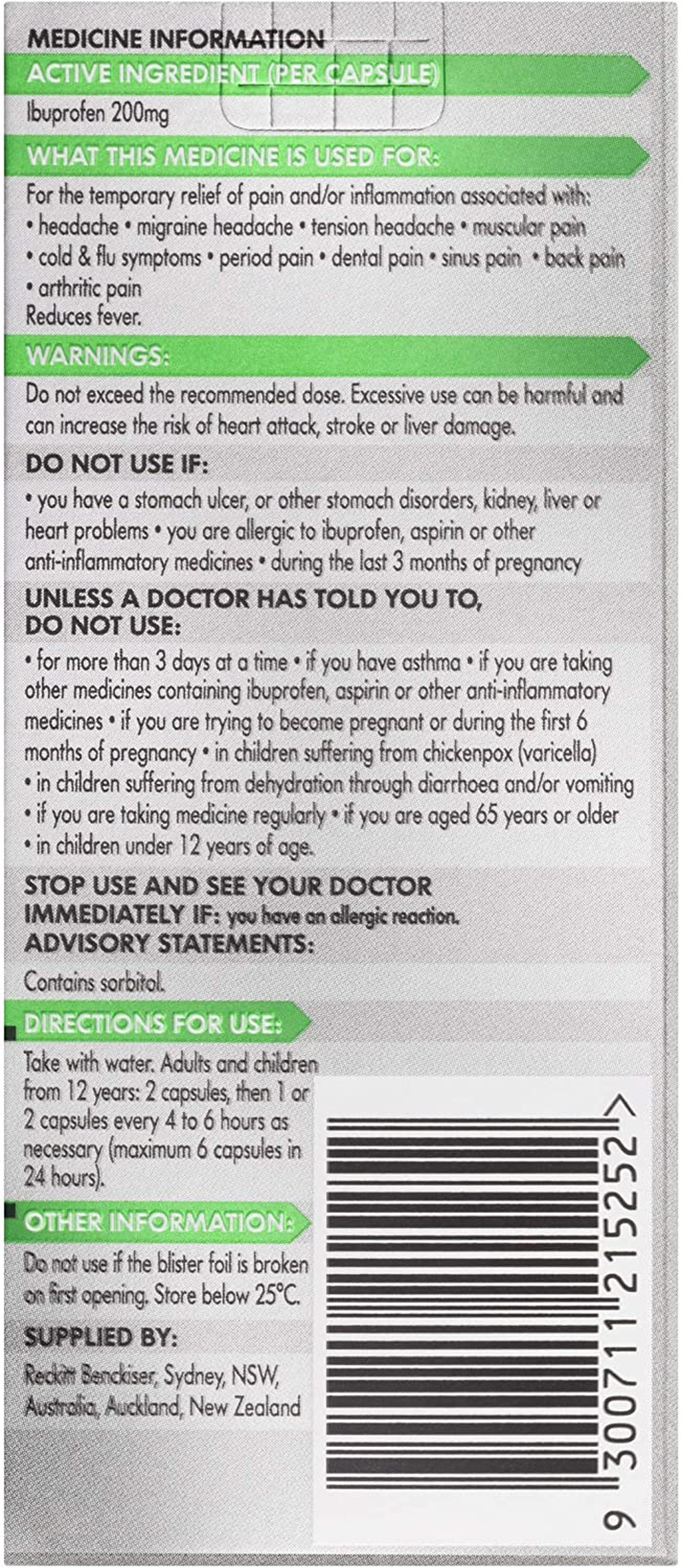 MEDICINE INFORMATION

ACTIVE INGREDIENT (PER CAPSULE)

Ibuprofen 200mg

WHAT THIS MEDICINE IS USED FOR:

For the temporary relief of pain and/or inflammation associated with:
• headache • migraine headache • tension headache • muscular pain
• cold & flu symptoms • period pain • dental pain • sinus pain • back pain
• arthritic pain
Reduces fever.

WARNINGS:

Do not exceed the recommended dose. Excessive use can be harmful and can increase the risk of heart attack, stroke or liver damage.

DO NOT USE IF:

• you have a stomach ulcer, or other stomach disorders, kidney, liver or heart problems • you are allergic to ibuprofen, aspirin or other anti-inflammatory medicines • during the last 3 months of pregnancy

UNLESS A DOCTOR HAS TOLD YOU TO, DO NOT USE:

• for more than 3 days at a time • if you have asthma • if you are taking other medicines containing ibuprofen, aspirin or other anti-inflammatory medicines • if you are trying to become pregnant or during the first 6 months of pregnancy • in children suffering from chickenpox (varicella)
• in children suffering from dehydration through diarrhoea and/or vomiting
• if you are taking medicine regularly • if you are aged 65 years or older
• in children under 12 years of age.

STOP USE AND SEE YOUR DOCTOR IMMEDIATELY IF: you have an allergic reaction.
ADVISORY STATEMENTS:

Contains sorbitol.

DIRECTIONS FOR USE:

Take with water. Adults and children from 12 years: 2 capsules, then 1 or 2 capsules every 4 to 6 hours as necessary (maximum 6 capsules in 24 hours).

OTHER INFORMATION:

Do not use if the blister foil is broken on first opening. Store below 25°C.

SUPPLIED BY:

Reckitt Benckiser, Sydney, NSW, Australia, Auckland, New Zealand

9 300711 215252 >